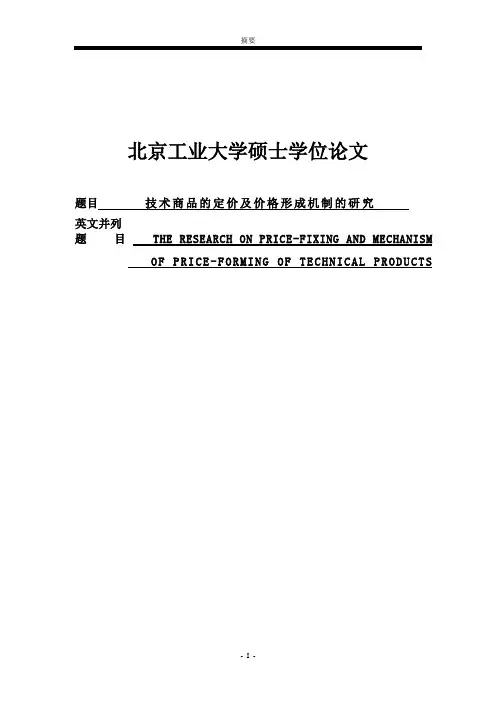 摘要

北京工业大学硕士学位论文

题目 技术商品的定价及价格形成机制的研究

英文并列
题 目 THE RESEARCH ON PRICE-FIXING AND MECHANISM OF PRICE-FORMING OF TECHNICAL PRODUCTS

- I -